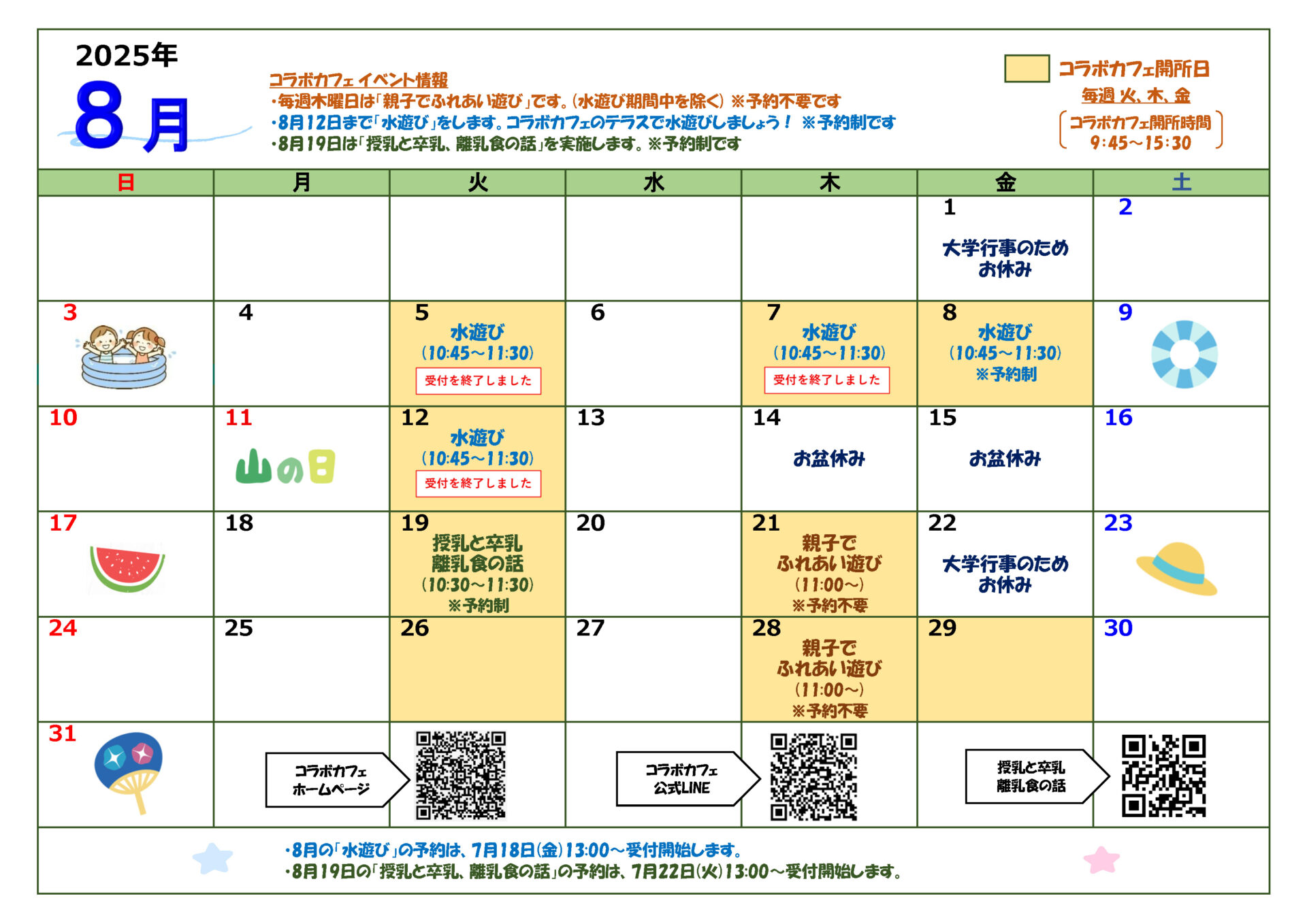 2025年
8月

コラボカフェ イベント情報
・毎週木曜日は「親子でふれあい遊び」です。(水遊び期間中を除く) ※予約不要です
・8月12日まで「水遊び」をします。コラボカフェのテラスで水遊びしましょう！ ※予約制です
・8月19日は「授乳と卒乳、離乳食の話」を実施します。※予約制です

コラボカフェ開所日
毎週 火、木、金
コラボカフェ開所時間
9:45～15:30

| 日 | 月 | 火 | 水 | 木 | 金 | 土 |
|---|---|---|---|---|---|---|
| | | | | | 1 大学行事のため お休み | 2 |
| 3 | 4 | 5 水遊び (10:45～11:30) 受付を終了しました | 6 | 7 水遊び (10:45～11:30) 受付を終了しました | 8 水遊び (10:45～11:30) ※予約制 | 9 |
| 10 | 11 山の日 | 12 水遊び (10:45～11:30) 受付を終了しました | 13 | 14 お盆休み | 15 お盆休み | 16 |
| 17 | 18 | 19 授乳と卒乳 離乳食の話 (10:30～11:30) ※予約制 | 20 | 21 親子で ふれあい遊び (11:00～) ※予約不要 | 22 大学行事のため お休み | 23 |
| 24 | 25 | 26 | 27 | 28 親子で ふれあい遊び (11:00～) ※予約不要 | 29 | 30 |
| 31 | コラボカフェ ホームページ | | コラボカフェ 公式LINE | | 授乳と卒乳 離乳食の話 | |

・8月の「水遊び」の予約は、7月18日(金)13:00～受付開始します。
・8月19日の「授乳と卒乳、離乳食の話」の予約は、7月22日(火)13:00～受付開始します。